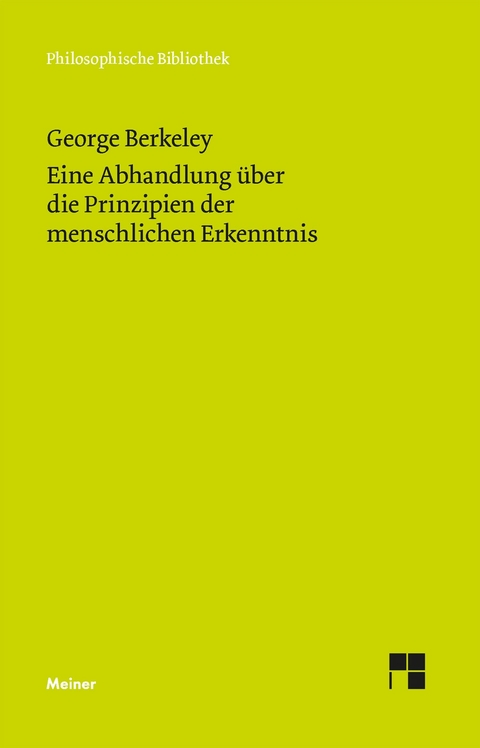 Philosophische Bibliothek

George Berkeley
Eine Abhandlung über die Prinzipien der menschlichen Erkenntnis

Meiner